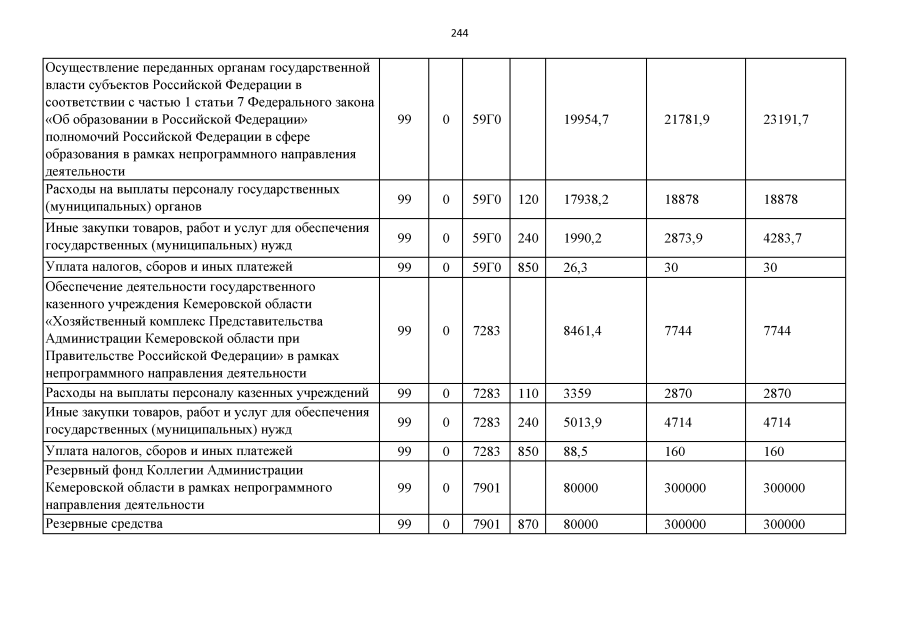 244

| | | | | | | | |
|---|---|---|---|---|---|---|---|
| Осуществление переданных органам государственной власти субъектов Российской Федерации в соответствии с частью 1 статьи 7 Федерального закона «Об образовании в Российской Федерации» полномочий Российской Федерации в сфере образования в рамках непрограммного направления деятельности | 99 | 0 | 59Г0 | | 19954,7 | 21781,9 | 23191,7 |
| Расходы на выплаты персоналу государственных (муниципальных) органов | 99 | 0 | 59Г0 | 120 | 17938,2 | 18878 | 18878 |
| Иные закупки товаров, работ и услуг для обеспечения государственных (муниципальных) нужд | 99 | 0 | 59Г0 | 240 | 1990,2 | 2873,9 | 4283,7 |
| Уплата налогов, сборов и иных платежей | 99 | 0 | 59Г0 | 850 | 26,3 | 30 | 30 |
| Обеспечение деятельности государственного казенного учреждения Кемеровской области «Хозяйственный комплекс Представительства Администрации Кемеровской области при Правительстве Российской Федерации» в рамках непрограммного направления деятельности | 99 | 0 | 7283 | | 8461,4 | 7744 | 7744 |
| Расходы на выплаты персоналу казенных учреждений | 99 | 0 | 7283 | 110 | 3359 | 2870 | 2870 |
| Иные закупки товаров, работ и услуг для обеспечения государственных (муниципальных) нужд | 99 | 0 | 7283 | 240 | 5013,9 | 4714 | 4714 |
| Уплата налогов, сборов и иных платежей | 99 | 0 | 7283 | 850 | 88,5 | 160 | 160 |
| Резервный фонд Коллегии Администрации Кемеровской области в рамках непрограммного направления деятельности | 99 | 0 | 7901 | | 80000 | 300000 | 300000 |
| Резервные средства | 99 | 0 | 7901 | 870 | 80000 | 300000 | 300000 |